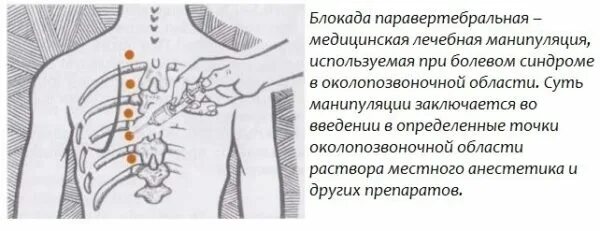 Блокада паравертебральная – медицинская лечебная манипуляция, используемая при болевом синдроме в околопозвоночной области. Суть манипуляции заключается во введении в определенные точки околопозвоночной области раствора местного анестетика и других препаратов.